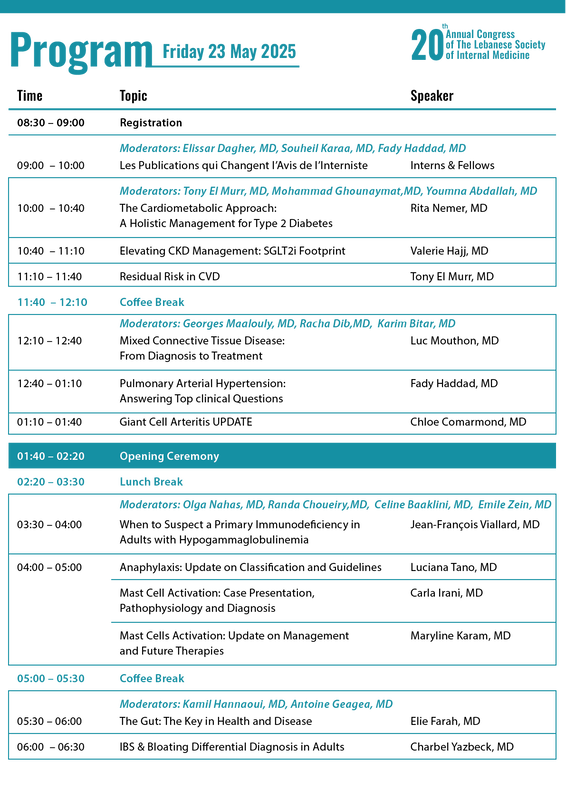 Program Friday 23 May 2025

20th Annual Congress of The Lebanese Society of Internal Medicine

| Time | Topic | Speaker |
|---|---|---|
| 08:30 – 09:00 | Registration | |
| | Moderators: Elissar Dagher, MD, Souheil Karaa, MD, Fady Haddad, MD | |
| 09:00 – 10:00 | Les Publications qui Changent l'Avis de l'Interniste | Interns & Fellows |
| | Moderators: Tony El Murr, MD, Mohammad Ghounaymat,MD, Youmna Abdallah, MD | |
| 10:00 – 10:40 | The Cardiometabolic Approach: A Holistic Management for Type 2 Diabetes | Rita Nemer, MD |
| 10:40 – 11:10 | Elevating CKD Management: SGLT2i Footprint | Valerie Hajj, MD |
| 11:10 – 11:40 | Residual Risk in CVD | Tony El Murr, MD |
| 11:40 – 12:10 | Coffee Break | |
| | Moderators: Georges Maalouly, MD, Racha Dib,MD, Karim Bitar, MD | |
| 12:10 – 12:40 | Mixed Connective Tissue Disease: From Diagnosis to Treatment | Luc Mouthon, MD |
| 12:40 – 01:10 | Pulmonary Arterial Hypertension: Answering Top clinical Questions | Fady Haddad, MD |
| 01:10 – 01:40 | Giant Cell Arteritis UPDATE | Chloe Comarmond, MD |
| 01:40 – 02:20 | Opening Ceremony | |
| 02:20 – 03:30 | Lunch Break | |
| | Moderators: Olga Nahas, MD, Randa Choueiry,MD, Celine Baaklini, MD, Emile Zein, MD | |
| 03:30 – 04:00 | When to Suspect a Primary Immunodeficiency in Adults with Hypogammaglobulinemia | Jean-François Viallard, MD |
| 04:00 – 05:00 | Anaphylaxis: Update on Classification and Guidelines | Luciana Tano, MD |
| | Mast Cell Activation: Case Presentation, Pathophysiology and Diagnosis | Carla Irani, MD |
| | Mast Cells Activation: Update on Management and Future Therapies | Maryline Karam, MD |
| 05:00 – 05:30 | Coffee Break | |
| | Moderators: Kamil Hannaoui, MD, Antoine Geagea, MD | |
| 05:30 – 06:00 | The Gut: The Key in Health and Disease | Elie Farah, MD |
| 06:00 – 06:30 | IBS & Bloating Differential Diagnosis in Adults | Charbel Yazbeck, MD |